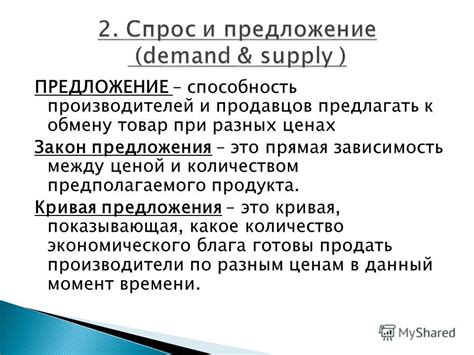 2. Спрос и предложение
(demand & supply )

ПРЕДЛОЖЕНИЕ – способность производителей и продавцов предлагать к обмену товар при разных ценах

Закон предложения – это прямая зависимость между ценой и количеством предполагаемого продукта.

Кривая предложения – это кривая, показывающая, какое количество экономического блага готовы продать производители по разным ценам в данный момент времени.

MyShared